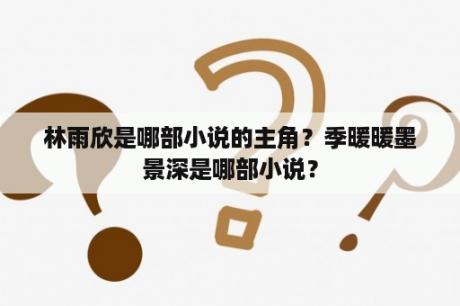 林雨欣是哪部小说的主角？季暖暖墨景深是哪部小说？